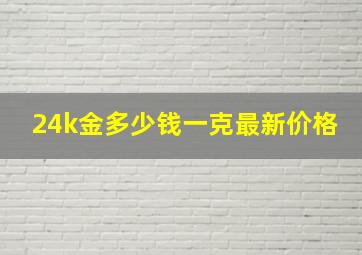 24k金多少钱一克最新价格